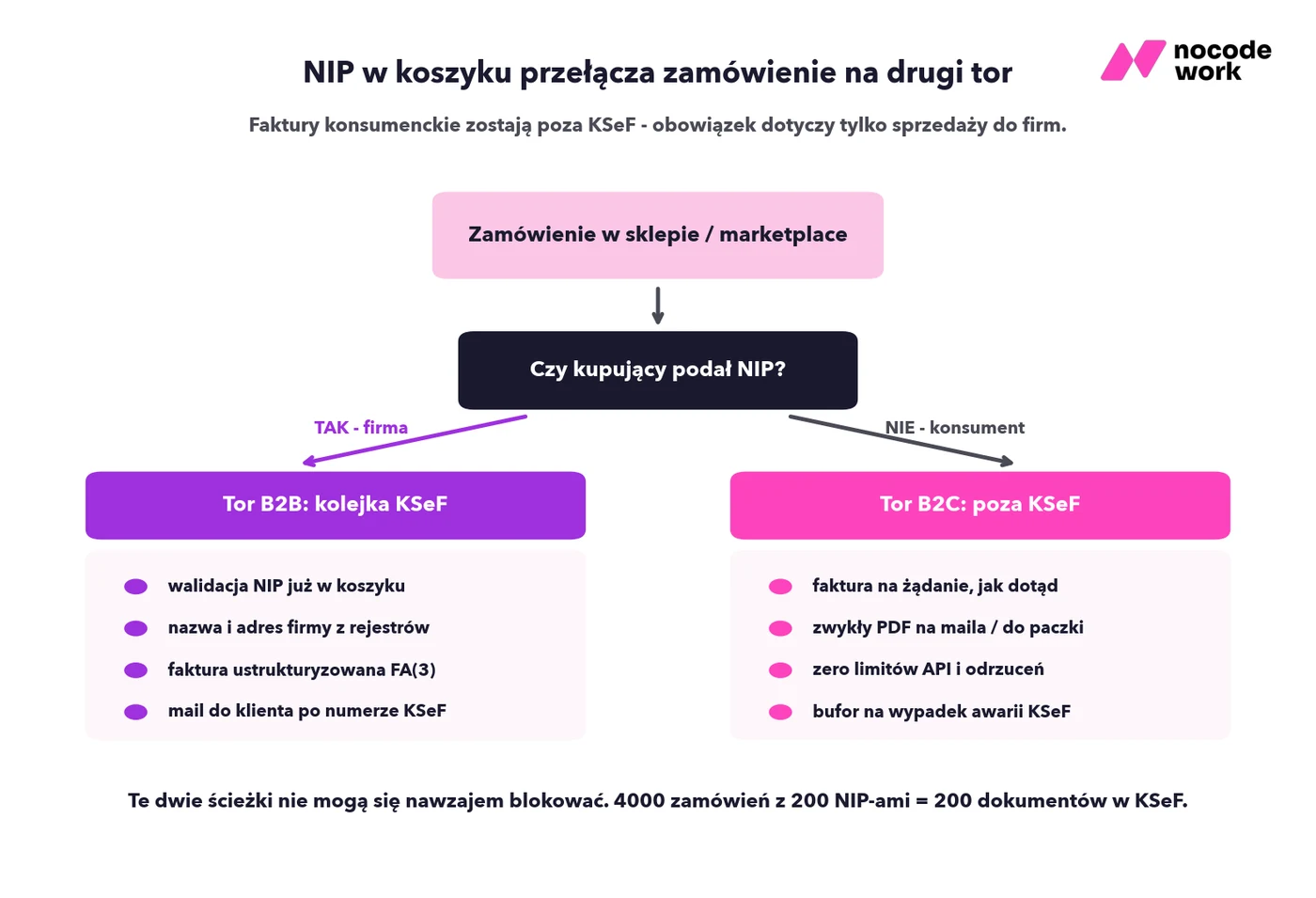 NIP w koszyku przełącza zamówienie na drugi tor

nocode work

Faktury konsumenckie zostają poza KSeF - obowiązek dotyczy tylko sprzedaży do firm.

Zamówienie w sklepie / marketplace

Czy kupujący podał NIP?

TAK - firma

NIE - konsument

Tor B2B: kolejka KSeF

walidacja NIP już w koszyku
nazwa i adres firmy z rejestrów
faktura ustrukturyzowana FA(3)
mail do klienta po numerze KSeF

Tor B2C: poza KSeF

faktura na żądanie, jak dotąd
zwykły PDF na maila / do paczki
zero limitów API i odrzuceń
bufor na wypadek awarii KSeF

Te dwie ścieżki nie mogą się nawzajem blokować. 4000 zamówień z 200 NIP-ami = 200 dokumentów w KSeF.